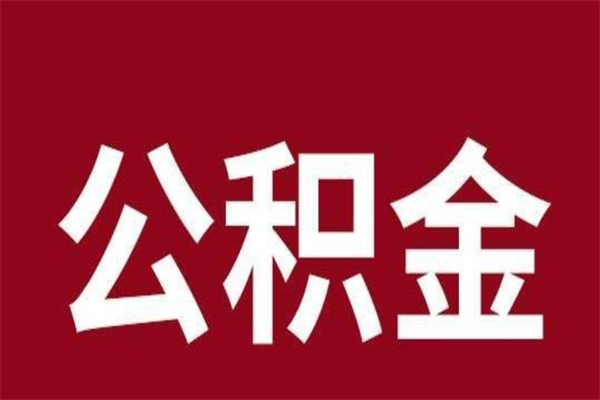 公积金